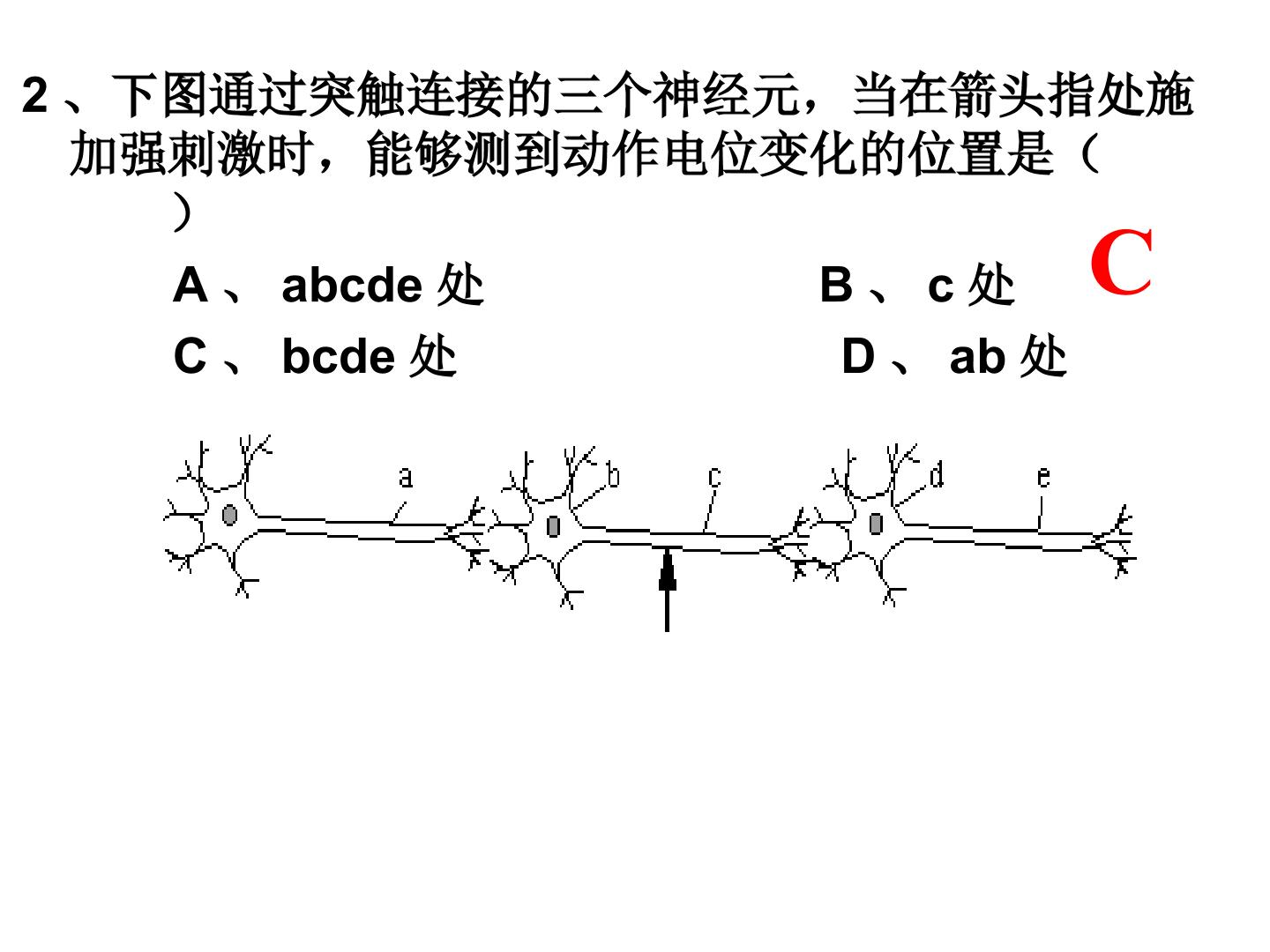 2、下图通过突触连接的三个神经元，当在箭头指处施加强刺激时，能够测到动作电位变化的位置是（ ）

C

A、abcde处 B、c处

C、bcde处 D、ab处

a b c d e